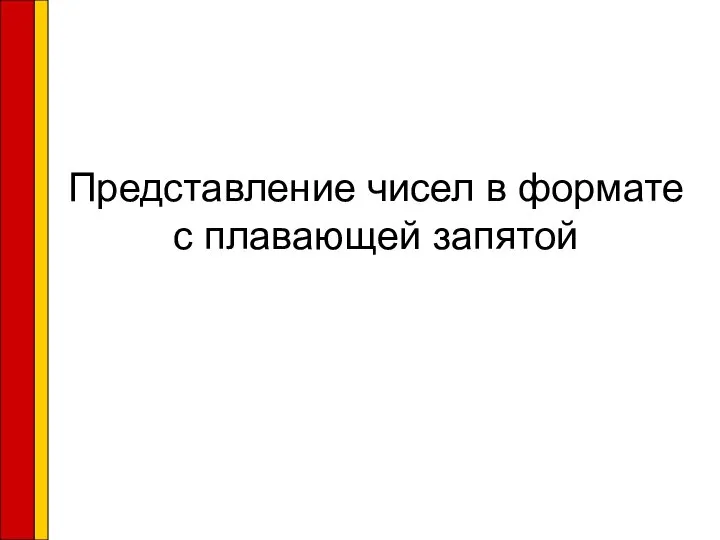 Представление чисел в формате с плавающей запятой